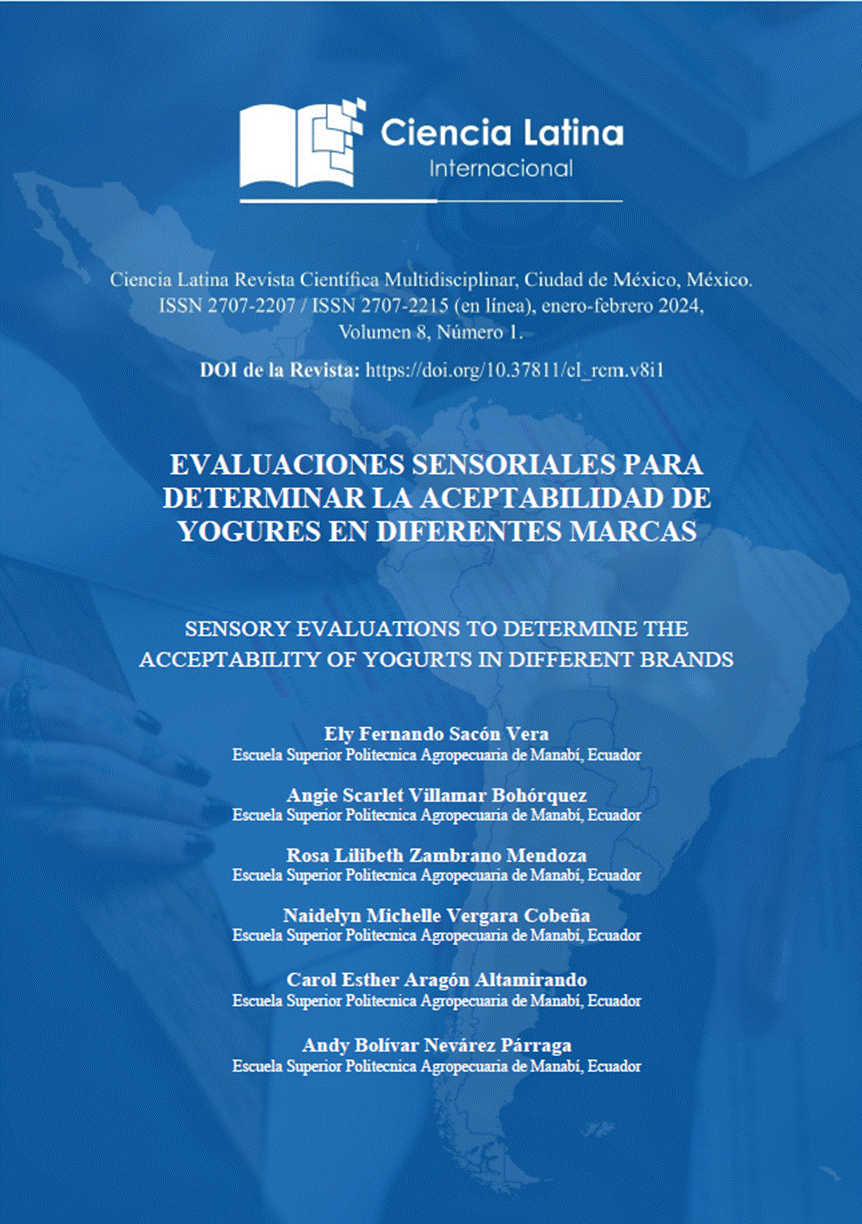 Ciencia Latina
Internacional

Ciencia Latina Revista Científica Multidisciplinar, Ciudad de México, México. ISSN 2707-2207 / ISSN 2707-2215 (en línea), enero-febrero 2024, Volumen 8, Número 1.

DOI de la Revista: https://doi.org/10.37811/cl_rcm.v8i1

EVALUACIONES SENSORIALES PARA DETERMINAR LA ACEPTABILIDAD DE YOGURES EN DIFERENTES MARCAS

SENSORY EVALUATIONS TO DETERMINE THE ACCEPTABILITY OF YOGURTS IN DIFFERENT BRANDS

Ely Fernando Sacón Vera
Escuela Superior Politecnica Agropecuaria de Manabí, Ecuador

Angie Scarlet Villamar Bohórquez
Escuela Superior Politecnica Agropecuaria de Manabí, Ecuador

Rosa Lilibeth Zambrano Mendoza
Escuela Superior Politecnica Agropecuaria de Manabí, Ecuador

Naidelyn Michelle Vergara Cobeña
Escuela Superior Politecnica Agropecuaria de Manabí, Ecuador

Carol Esther Aragón Altamirando
Escuela Superior Politecnica Agropecuaria de Manabí, Ecuador

Andy Bolívar Nevárez Párraga
Escuela Superior Politecnica Agropecuaria de Manabí, Ecuador